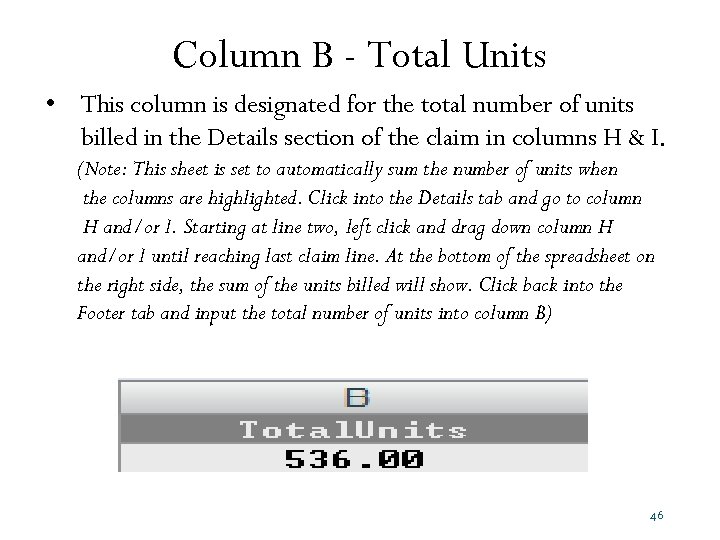 Column B - Total Units

• This column is designated for the total number of units billed in the Details section of the claim in columns H & I.

(Note: This sheet is set to automatically sum the number of units when the columns are highlighted. Click into the Details tab and go to column H and/or I. Starting at line two, left click and drag down column H and/or I until reaching last claim line. At the bottom of the spreadsheet on the right side, the sum of the units billed will show. Click back into the Footer tab and input the total number of units into column B)

| B |
|---|
| TotalUnits |
| 536.00 |

46